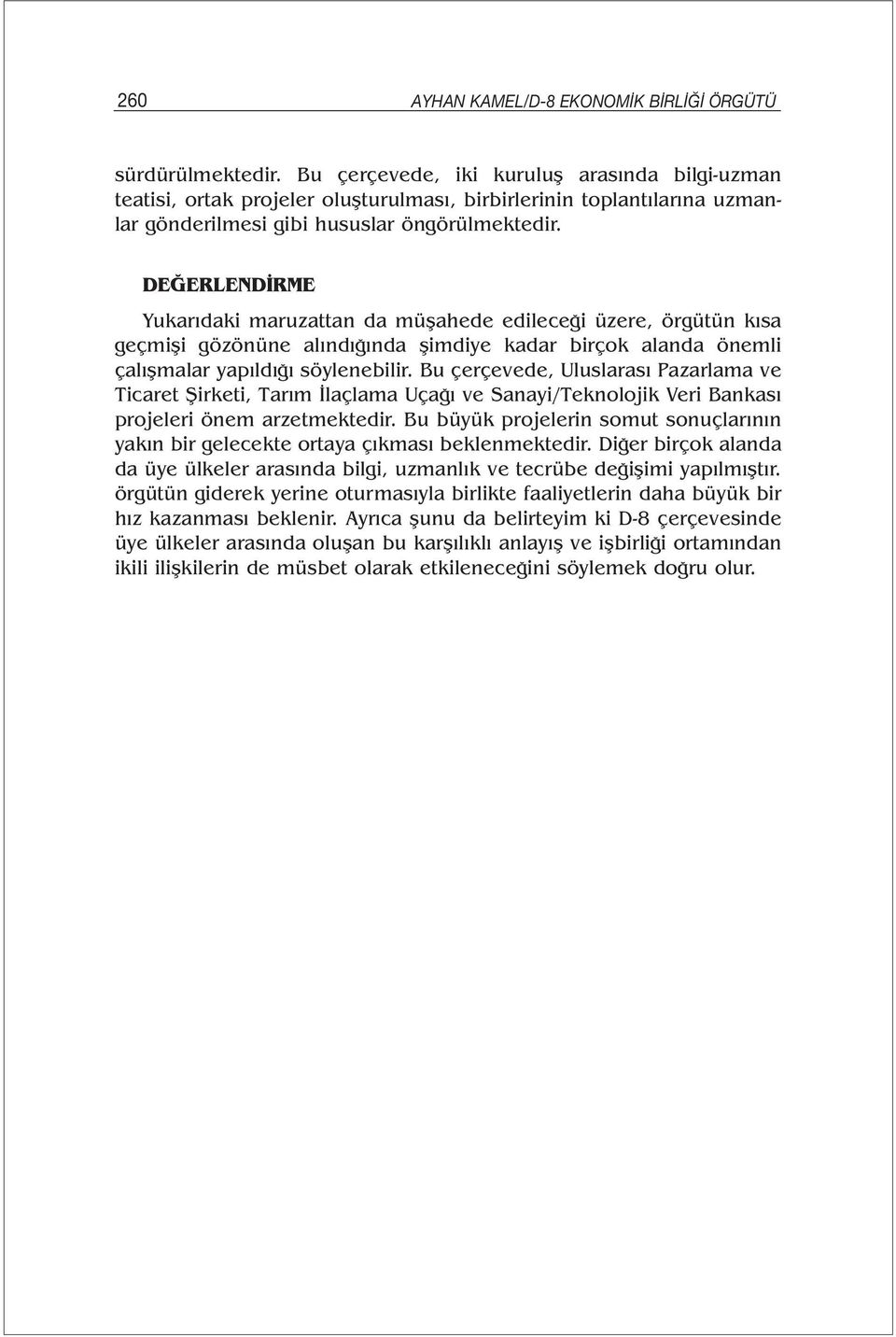 260 AYHAN KAMEL/D-8 EKONOMİK BİRLİĞİ ÖRGÜTÜ

sürdürülmektedir. Bu çerçevede, iki kuruluş arasında bilgi-uzman teatisi, ortak projeler oluşturulması, birbirlerinin toplantılarına uzmanlar gönderilmesi gibi hususlar öngörülmektedir.

DEĞERLENDİRME

Yukarıdaki maruzattan da müşahede edileceği üzere, örgütün kısa geçmişi gözönüne alındığında şimdiye kadar birçok alanda önemli çalışmalar yapıldığı söylenebilir. Bu çerçevede, Uluslarası Pazarlama ve Ticaret Şirketi, Tarım İlaçlama Uçağı ve Sanayi/Teknolojik Veri Bankası projeleri önem arzetmektedir. Bu büyük projelerin somut sonuçlarının yakın bir gelecekte ortaya çıkması beklenmektedir. Diğer birçok alanda da üye ülkeler arasında bilgi, uzmanlık ve tecrübe değişimi yapılmıştır. örgütün giderek yerine oturmasıyla birlikte faaliyetlerin daha büyük bir hız kazanması beklenir. Ayrıca şunu da belirteyim ki D-8 çerçevesinde üye ülkeler arasında oluşan bu karşılıklı anlayış ve işbirliği ortamından ikili ilişkilerin de müsbet olarak etkileneceğini söylemek doğru olur.